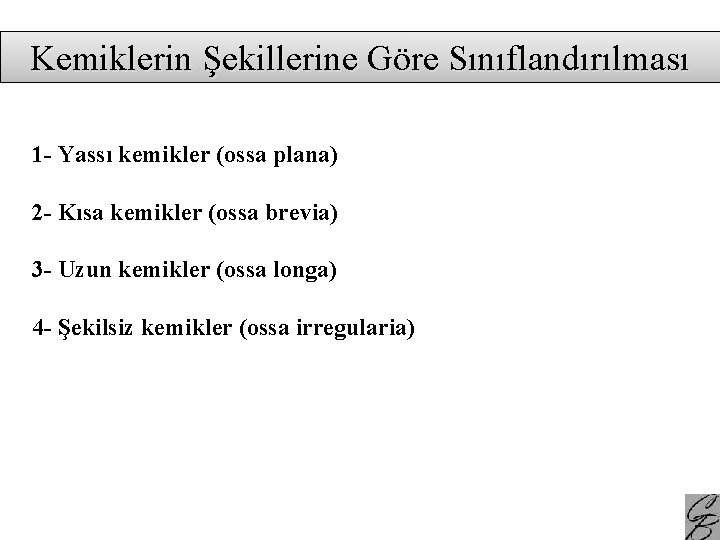 Kemiklerin Şekillerine Göre Sınıflandırılması

1- Yassı kemikler (ossa plana)

2- Kısa kemikler (ossa brevia)

3- Uzun kemikler (ossa longa)

4- Şekilsiz kemikler (ossa irregularia)

CB